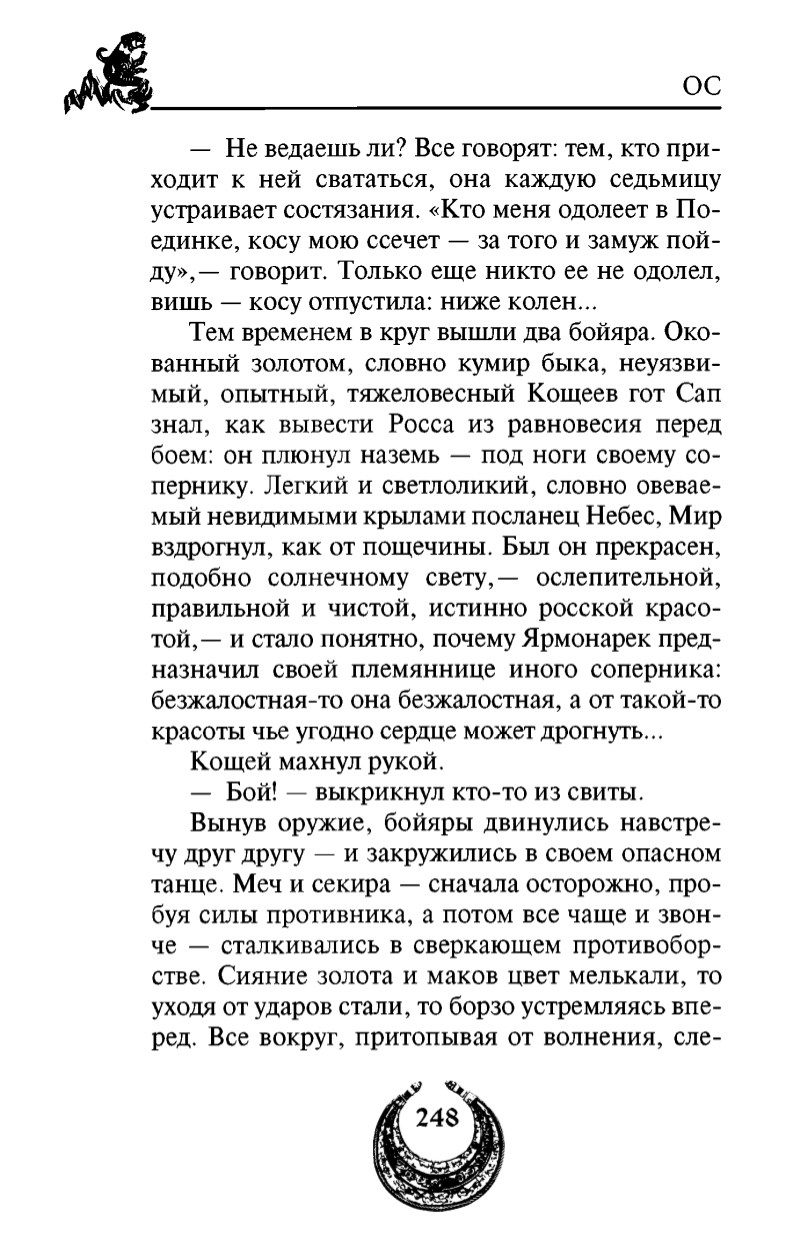 ОС

— Не ведаешь ли? Все говорят: тем, кто приходит к ней свататься, она каждую седьмицу устраивает состязания. «Кто меня одолеет в Поединке, косу мою ссечет — за того и замуж пойду»,— говорит. Только еще никто ее не одолел, вишь — косу отпустила: ниже колен...

Тем временем в круг вышли два бойяра. Окованный золотом, словно кумир быка, неуязвимый, опытный, тяжеловесный Кощеев гот Сап знал, как вывести Росса из равновесия перед боем: он плюнул наземь — под ноги своему сопернику. Легкий и светлоликий, словно овеваемый невидимыми крылами посланец Небес, Мир вздрогнул, как от пощечины. Был он прекрасен, подобно солнечному свету,— ослепительной, правильной и чистой, истинно росской красотой,— и стало понятно, почему Ярмонарек предназначил своей племяннице иного соперника: безжалостная-то она безжалостная, а от такой-то красоты чье угодно сердце может дрогнуть...

Кощей махнул рукой.

— Бой! — выкрикнул кто-то из свиты.

Вынув оружие, бойяры двинулись навстречу друг другу — и закружились в своем опасном танце. Меч и секира — сначала осторожно, пробуя силы противника, а потом все чаще и звонче — сталкивались в сверкающем противоборстве. Сияние золота и маков цвет мелькали, то уходя от ударов стали, то борзо устремляясь вперед. Все вокруг, притопывая от волнения, сле-

248